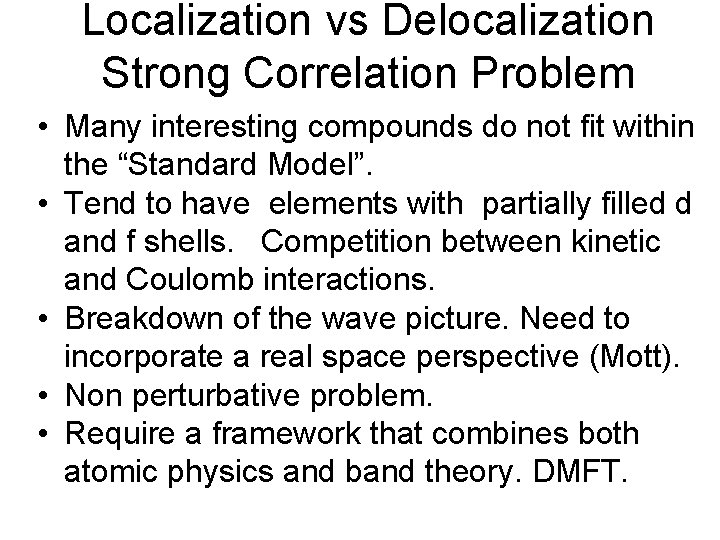 Localization vs Delocalization
Strong Correlation Problem

• Many interesting compounds do not fit within the "Standard Model".
• Tend to have elements with partially filled d and f shells. Competition between kinetic and Coulomb interactions.
• Breakdown of the wave picture. Need to incorporate a real space perspective (Mott).
• Non perturbative problem.
• Require a framework that combines both atomic physics and band theory. DMFT.